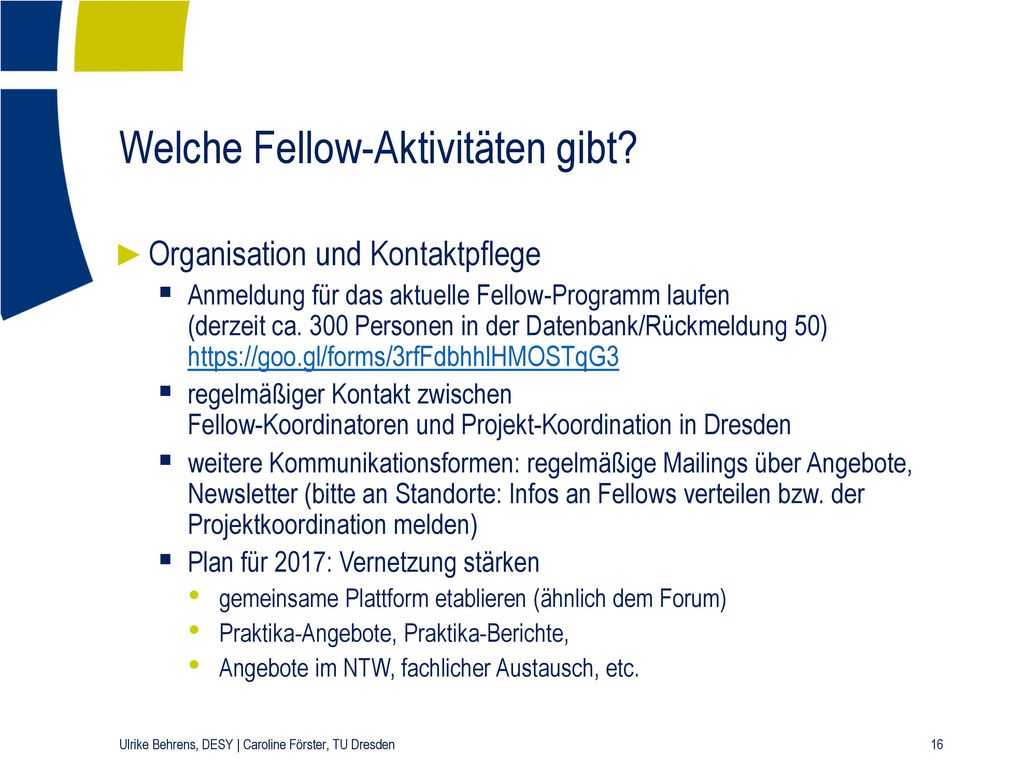 Welche Fellow-Aktivitäten gibt?

► Organisation und Kontaktpflege

▪ Anmeldung für das aktuelle Fellow-Programm laufen (derzeit ca. 300 Personen in der Datenbank/Rückmeldung 50) https://goo.gl/forms/3rfFdbhhlHMOSTqG3

▪ regelmäßiger Kontakt zwischen Fellow-Koordinatoren und Projekt-Koordination in Dresden

▪ weitere Kommunikationsformen: regelmäßige Mailings über Angebote, Newsletter (bitte an Standorte: Infos an Fellows verteilen bzw. der Projektkoordination melden)

▪ Plan für 2017: Vernetzung stärken

• gemeinsame Plattform etablieren (ähnlich dem Forum)

• Praktika-Angebote, Praktika-Berichte,

• Angebote im NTW, fachlicher Austausch, etc.

Ulrike Behrens, DESY | Caroline Förster, TU Dresden

16